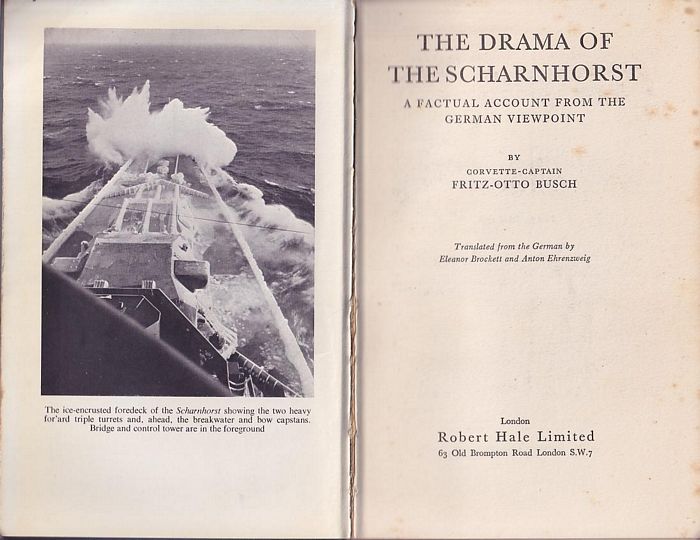 The ice-encrusted foredeck of the Scharnhorst showing the two heavy for'ard triple turrets and, ahead, the breakwater and bow capstans. Bridge and control tower are in the foreground

THE DRAMA OF
THE SCHARNHORST

A FACTUAL ACCOUNT FROM THE
GERMAN VIEWPOINT

BY

CORVETTE-CAPTAIN
FRITZ-OTTO BUSCH

Translated from the German by
Eleanor Brockett and Anton Ehrenzweig

London
Robert Hale Limited
63 Old Brompton Road London S.W.7